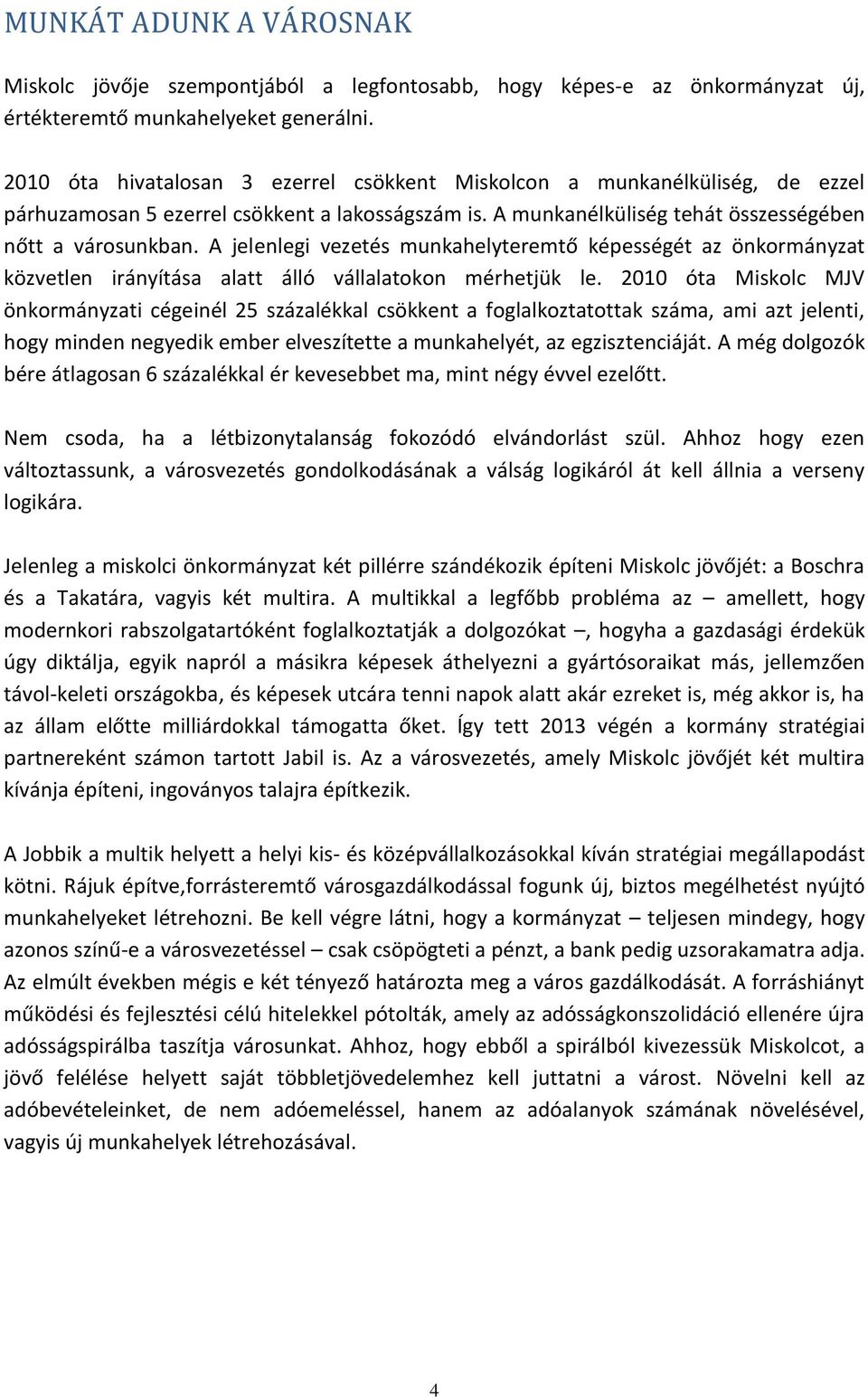 MUNKÁT ADUNK A VÁROSNAK

Miskolc jövője szempontjából a legfontosabb, hogy képes-e az önkormányzat új, értékteremtő munkahelyeket generálni.

2010 óta hivatalosan 3 ezerrel csökkent Miskolcon a munkanélküliség, de ezzel párhuzamosan 5 ezerrel csökkent a lakosságszám is. A munkanélküliség tehát összességében nőtt a városunkban. A jelenlegi vezetés munkahelyteremtő képességét az önkormányzat közvetlen irányítása alatt álló vállalatokon mérhetjük le. 2010 óta Miskolc MJV önkormányzati cégeinél 25 százalékkal csökkent a foglalkoztatottak száma, ami azt jelenti, hogy minden negyedik ember elveszítette a munkahelyét, az egzisztenciáját. A még dolgozók bére átlagosan 6 százalékkal ér kevesebbet ma, mint négy évvel ezelőtt.

Nem csoda, ha a létbizonytalanság fokozódó elvándorlást szül. Ahhoz hogy ezen változtassunk, a városvezetés gondolkodásának a válság logikáról át kell állnia a verseny logikára.

Jelenleg a miskolci önkormányzat két pillérre szándékozik építeni Miskolc jövőjét: a Boschra és a Takatára, vagyis két multira. A multikkal a legfőbb probléma az – amellett, hogy modernkori rabszolgatartóként foglalkoztatják a dolgozókat –, hogyha a gazdasági érdekük úgy diktálja, egyik napról a másikra képesek áthelyezni a gyártósoraikat más, jellemzően távol-keleti országokba, és képesek utcára tenni napok alatt akár ezreket is, még akkor is, ha az állam előtte milliárdokkal támogatta őket. Így tett 2013 végén a kormány stratégiai partnereként számon tartott Jabil is. Az a városvezetés, amely Miskolc jövőjét két multira kívánja építeni, ingoványos talajra építkezik.

A Jobbik a multik helyett a helyi kis- és középvállalkozásokkal kíván stratégiai megállapodást kötni. Rájuk építve,forrásteremtő városgazdálkodással fogunk új, biztos megélhetést nyújtó munkahelyeket létrehozni. Be kell végre látni, hogy a kormányzat – teljesen mindegy, hogy azonos színű-e a városvezetéssel – csak csöpögteti a pénzt, a bank pedig uzsorakamatra adja. Az elmúlt években mégis e két tényező határozta meg a város gazdálkodását. A forráshiányt működési és fejlesztési célú hitelekkel pótolták, amely az adósságkonszolidáció ellenére újra adósságspirálba taszítja városunkat. Ahhoz, hogy ebből a spirálból kivezessük Miskolcot, a jövő felélése helyett saját többletjövedelemhez kell juttatni a várost. Növelni kell az adóbevételeinket, de nem adóemeléssel, hanem az adóalanyok számának növelésével, vagyis új munkahelyek létrehozásával.

4